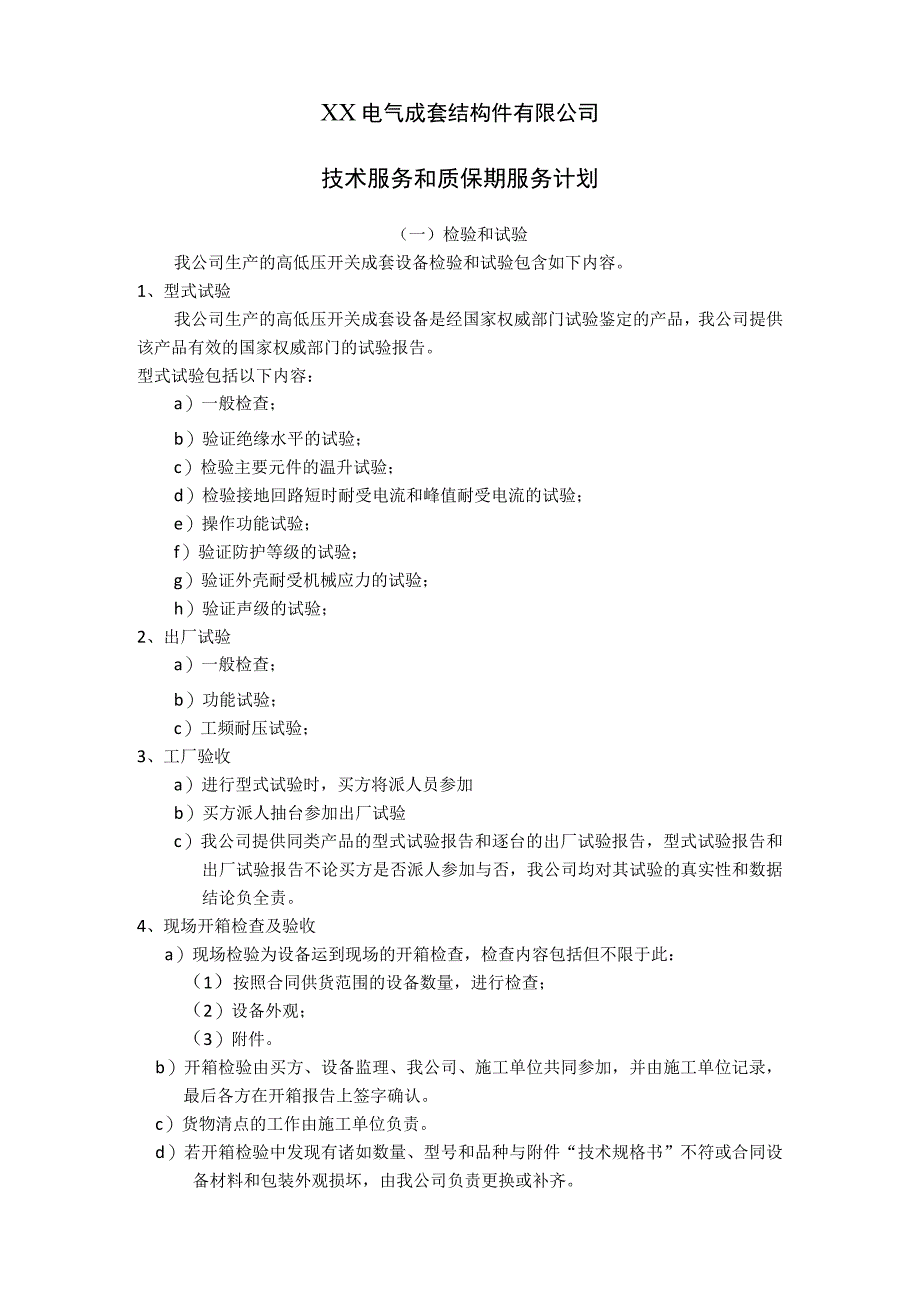 XX电气成套结构件有限公司

技术服务和质保期服务计划

（一）检验和试验

我公司生产的高低压开关成套设备检验和试验包含如下内容。

1、型式试验

我公司生产的高低压开关成套设备是经国家权威部门试验鉴定的产品，我公司提供该产品有效的国家权威部门的试验报告。

型式试验包括以下内容：

a）一般检查；

b）验证绝缘水平的试验；

c）检验主要元件的温升试验；

d）检验接地回路短时耐受电流和峰值耐受电流的试验；

e）操作功能试验；

f）验证防护等级的试验；

g）验证外壳耐受机械应力的试验；

h）验证声级的试验；

2、出厂试验

a）一般检查；

b）功能试验；

c）工频耐压试验；

3、工厂验收

a）进行型式试验时，买方将派人员参加

b）买方派人抽台参加出厂试验

c）我公司提供同类产品的型式试验报告和逐台的出厂试验报告，型式试验报告和出厂试验报告不论买方是否派人参加与否，我公司均对其试验的真实性和数据结论负全责。

4、现场开箱检查及验收

a）现场检验为设备运到现场的开箱检查，检查内容包括但不限于此：

（1）按照合同供货范围的设备数量，进行检查；

（2）设备外观；

（3）附件。

b）开箱检验由买方、设备监理、我公司、施工单位共同参加，并由施工单位记录，最后各方在开箱报告上签字确认。

c）货物清点的工作由施工单位负责。

d）若开箱检验中发现有诸如数量、型号和品种与附件“技术规格书”不符或合同设备材料和包装外观损坏，由我公司负责更换或补齐。